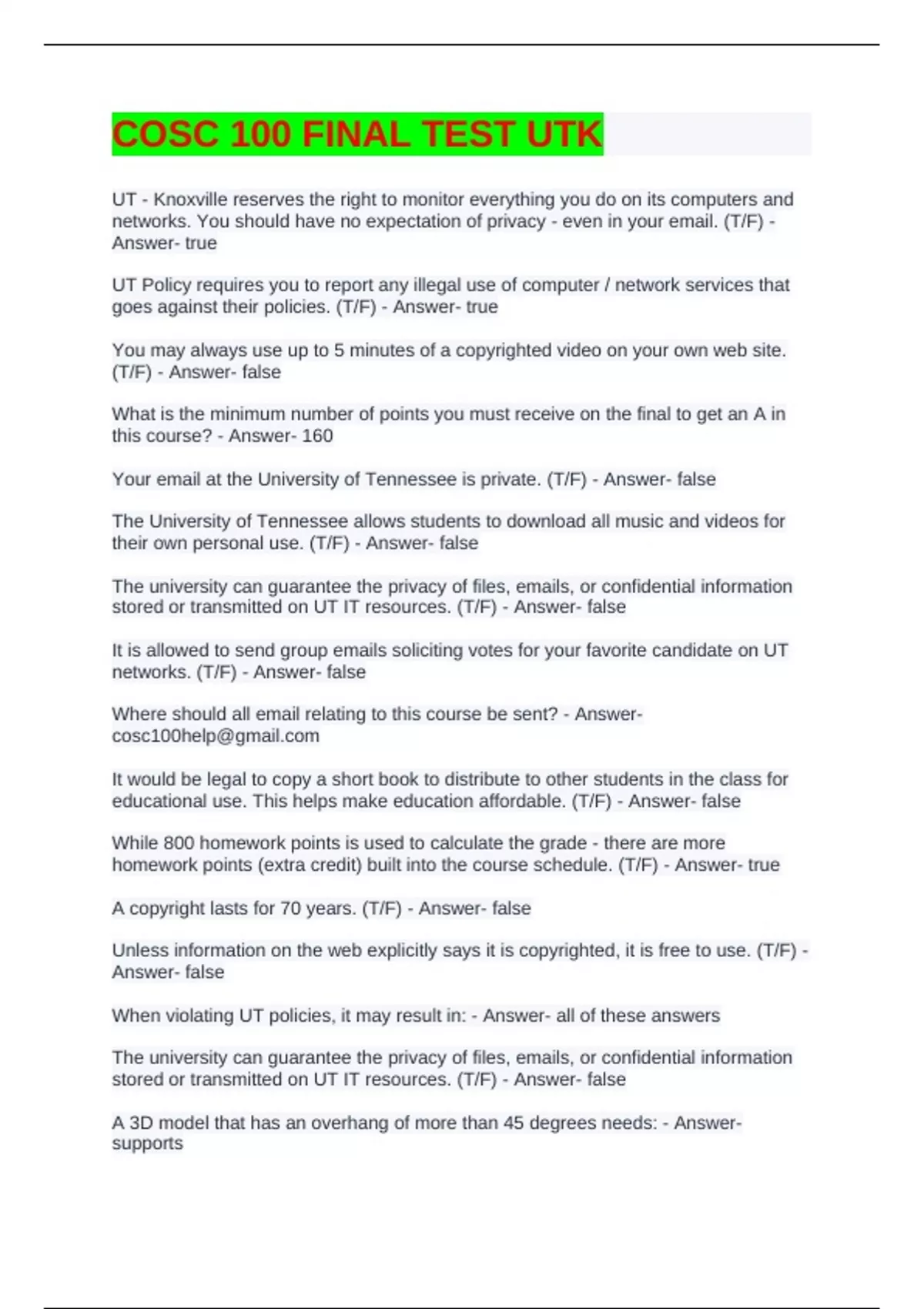 COSC 100 FINAL TEST UTK

UT - Knoxville reserves the right to monitor everything you do on its computers and networks. You should have no expectation of privacy - even in your email. (T/F) - Answer- true

UT Policy requires you to report any illegal use of computer / network services that goes against their policies. (T/F) - Answer- true

You may always use up to 5 minutes of a copyrighted video on your own web site. (T/F) - Answer- false

What is the minimum number of points you must receive on the final to get an A in this course? - Answer- 160

Your email at the University of Tennessee is private. (T/F) - Answer- false

The University of Tennessee allows students to download all music and videos for their own personal use. (T/F) - Answer- false

The university can guarantee the privacy of files, emails, or confidential information stored or transmitted on UT IT resources. (T/F) - Answer- false

It is allowed to send group emails soliciting votes for your favorite candidate on UT networks. (T/F) - Answer- false

Where should all email relating to this course be sent? - Answer- cosc100help@gmail.com

It would be legal to copy a short book to distribute to other students in the class for educational use. This helps make education affordable. (T/F) - Answer- false

While 800 homework points is used to calculate the grade - there are more homework points (extra credit) built into the course schedule. (T/F) - Answer- true

A copyright lasts for 70 years. (T/F) - Answer- false

Unless information on the web explicitly says it is copyrighted, it is free to use. (T/F) - Answer- false

When violating UT policies, it may result in: - Answer- all of these answers

The university can guarantee the privacy of files, emails, or confidential information stored or transmitted on UT IT resources. (T/F) - Answer- false

A 3D model that has an overhang of more than 45 degrees needs: - Answer- supports